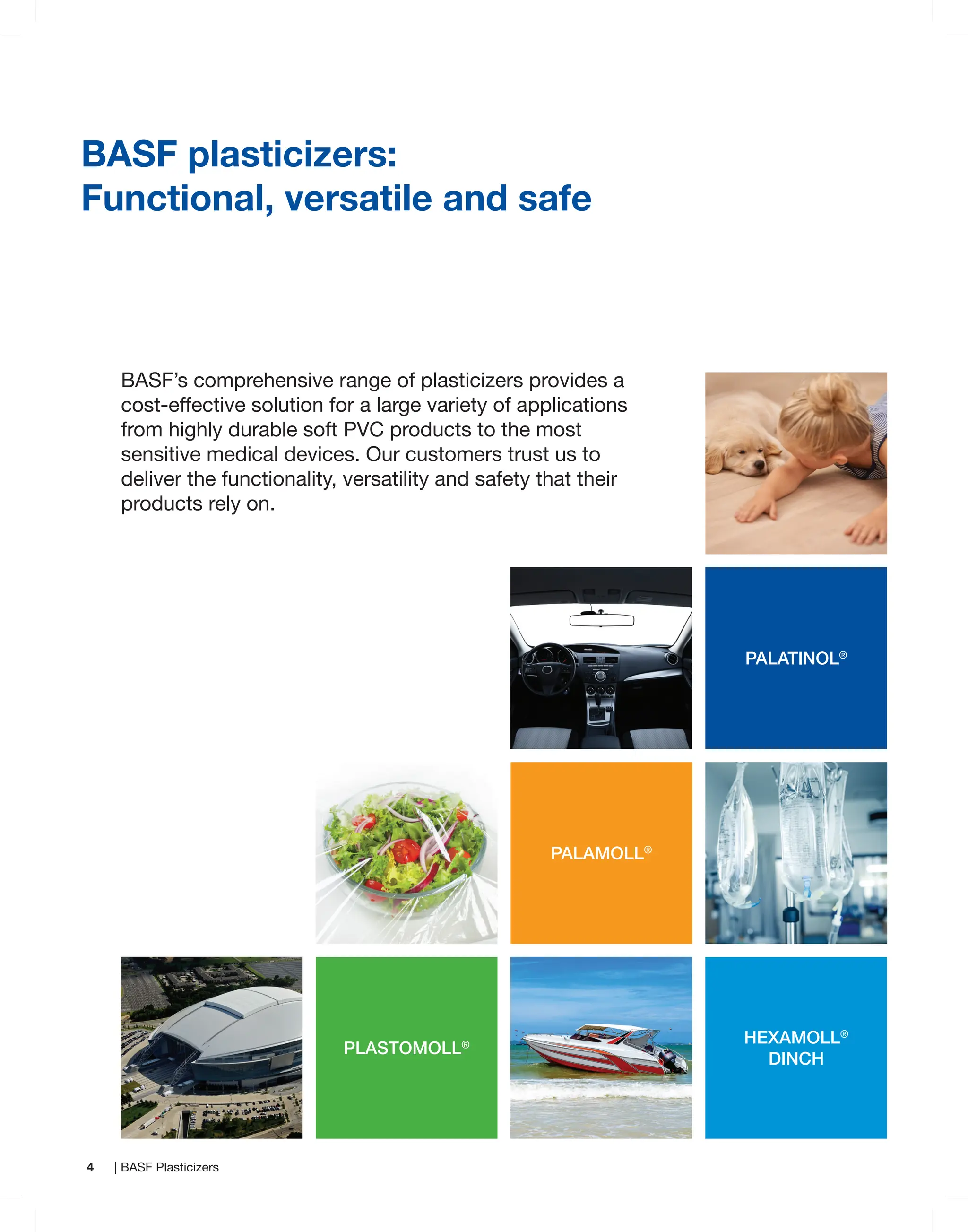 BASF plasticizers:
Functional, versatile and safe

BASF's comprehensive range of plasticizers provides a cost-effective solution for a large variety of applications from highly durable soft PVC products to the most sensitive medical devices. Our customers trust us to deliver the functionality, versatility and safety that their products rely on.

PALATINOL®

PALAMOLL®

PLASTOMOLL®

HEXAMOLL®
DINCH

4 | BASF Plasticizers